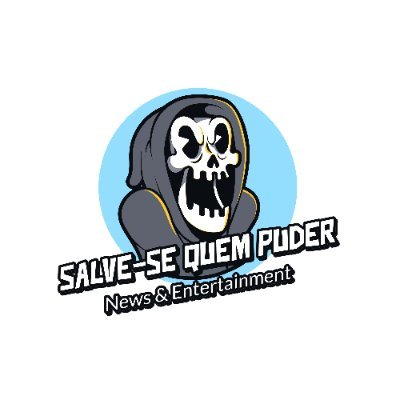 SALVE-SE QUEM PUDER
News & Entertainment